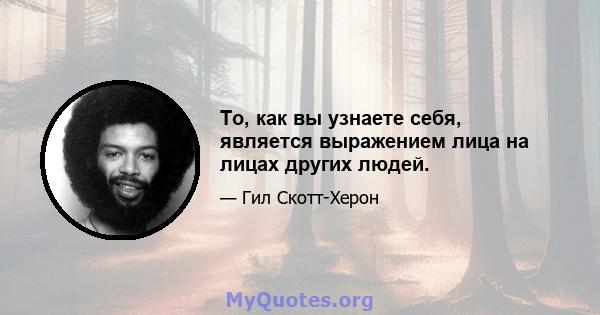 То, как вы узнаете себя, является выражением лица на лицах других людей.

— Гил Скотт-Херон

MyQuotes.org